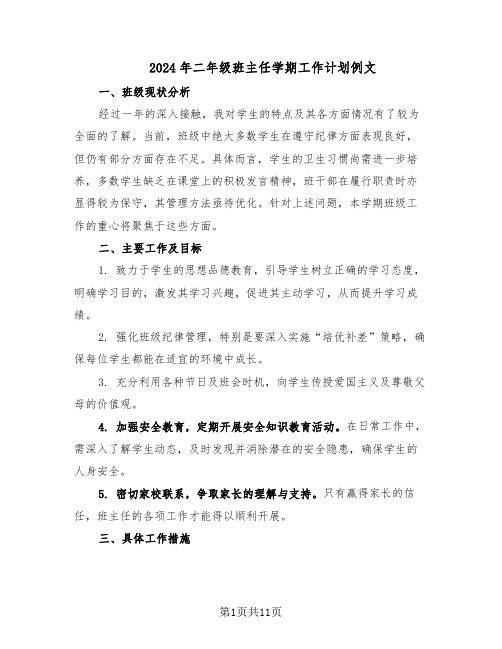 2024年二年级班主任学期工作计划例文

一、班级现状分析

经过一年的深入接触，我对学生的特点及其各方面情况有了较为全面的了解。当前，班级中绝大多数学生在遵守纪律方面表现良好，但仍有部分方面存在不足。具体而言，学生的卫生习惯尚需进一步培养，多数学生缺乏在课堂上的积极发言精神，班干部在履行职责时亦显得较为保守，其管理方法亟待优化。针对上述问题，本学期班级工作的重心将聚焦于这些方面。

二、主要工作及目标

1. 致力于学生的思想品德教育，引导学生树立正确的学习态度，明确学习目的，激发其学习兴趣，促进其主动学习，从而提升学习成绩。

2. 强化班级纪律管理，特别是要深入实施“培优补差”策略，确保每位学生都能在适宜的环境中成长。

3. 充分利用各种节日及班会时机，向学生传授爱国主义及尊敬父母的价值观。

4. 加强安全教育，定期开展安全知识教育活动。在日常工作中，需深入了解学生动态，及时发现并消除潜在的安全隐患，确保学生的人身安全。

5. 密切家校联系，争取家长的理解与支持。只有赢得家长的信任，班主任的各项工作才能得以顺利开展。

三、具体工作措施

第1页共11页